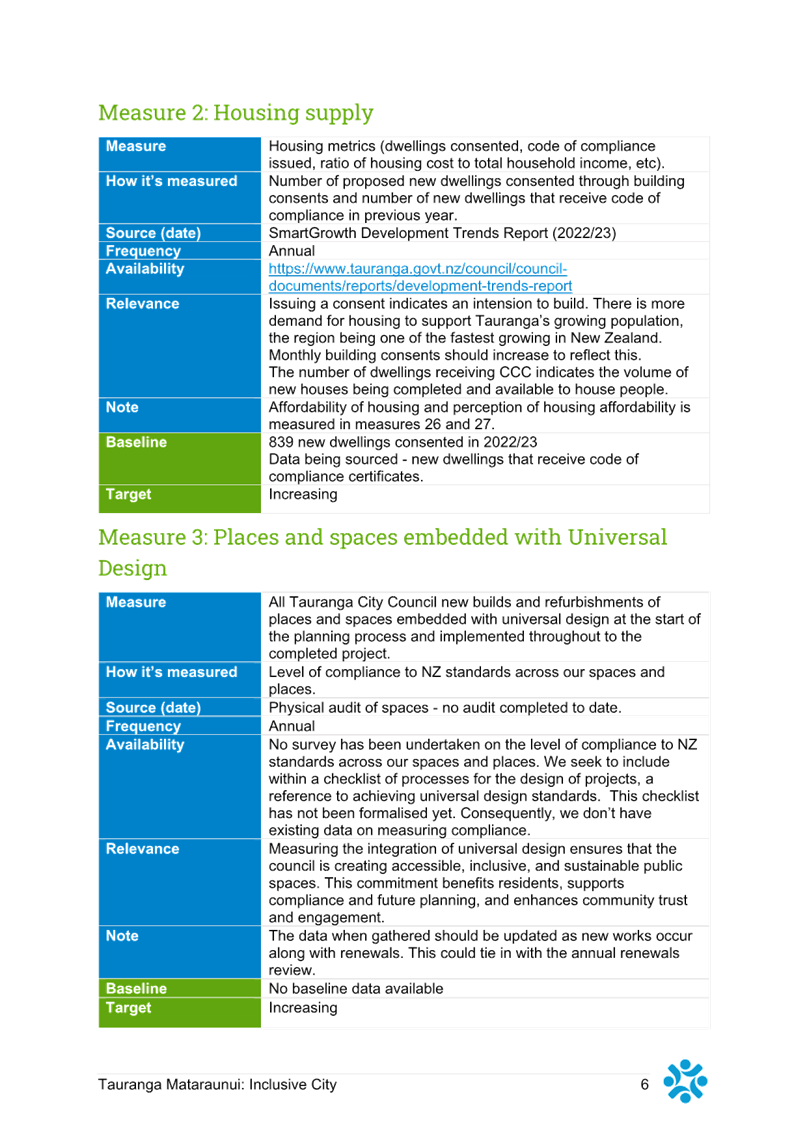 Measure 2: Housing supply

| Measure | Housing metrics (dwellings consented, code of compliance issued, ratio of housing cost to total household income, etc). |
|---|---|
| How it's measured | Number of proposed new dwellings consented through building consents and number of new dwellings that receive code of compliance in previous year. |
| Source (date) | SmartGrowth Development Trends Report (2022/23) |
| Frequency | Annual |
| Availability | https://www.tauranga.govt.nz/council/council-documents/reports/development-trends-report |
| Relevance | Issuing a consent indicates an intension to build. There is more demand for housing to support Tauranga's growing population, the region being one of the fastest growing in New Zealand. Monthly building consents should increase to reflect this. The number of dwellings receiving CCC indicates the volume of new houses being completed and available to house people. |
| Note | Affordability of housing and perception of housing affordability is measured in measures 26 and 27. |
| Baseline | 839 new dwellings consented in 2022/23 Data being sourced - new dwellings that receive code of compliance certificates. |
| Target | Increasing |

Measure 3: Places and spaces embedded with Universal Design

| Measure | All Tauranga City Council new builds and refurbishments of places and spaces embedded with universal design at the start of the planning process and implemented throughout to the completed project. |
|---|---|
| How it's measured | Level of compliance to NZ standards across our spaces and places. |
| Source (date) | Physical audit of spaces - no audit completed to date. |
| Frequency | Annual |
| Availability | No survey has been undertaken on the level of compliance to NZ standards across our spaces and places. We seek to include within a checklist of processes for the design of projects, a reference to achieving universal design standards. This checklist has not been formalised yet. Consequently, we don't have existing data on measuring compliance. |
| Relevance | Measuring the integration of universal design ensures that the council is creating accessible, inclusive, and sustainable public spaces. This commitment benefits residents, supports compliance and future planning, and enhances community trust and engagement. |
| Note | The data when gathered should be updated as new works occur along with renewals. This could tie in with the annual renewals review. |
| Baseline | No baseline data available |
| Target | Increasing |

Tauranga Mataraunui: Inclusive City 6